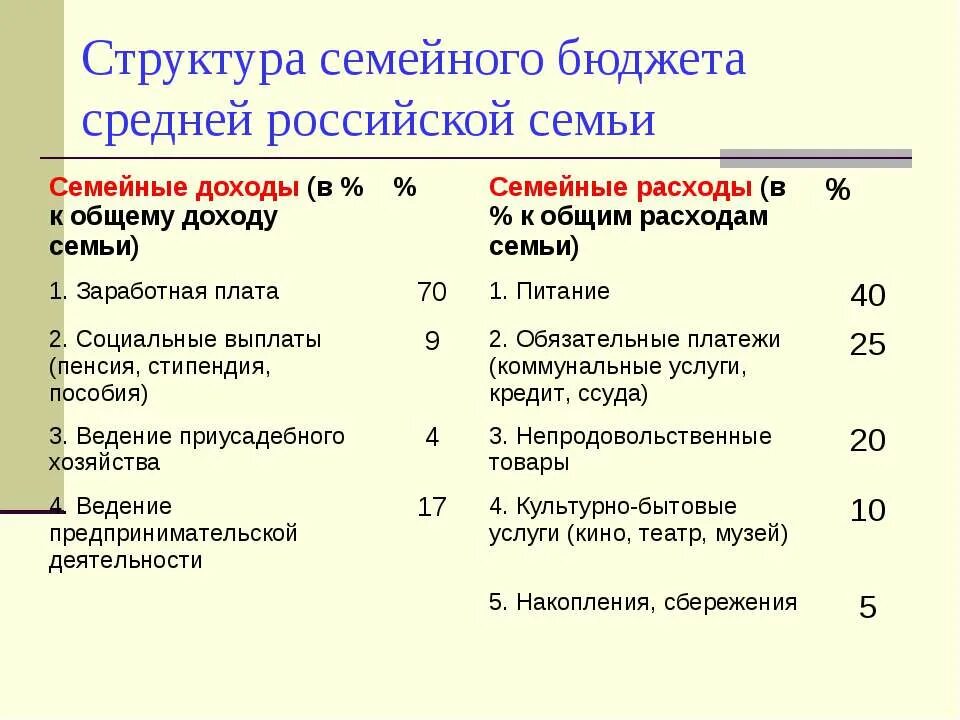 Структура семейного бюджета средней российской семьи

| Семейные доходы (в % к общему доходу семьи) | % | Семейные расходы (в % к общим расходам семьи) | % |
|---|---|---|---|
| 1. Заработная плата | 70 | 1. Питание | 40 |
| 2. Социальные выплаты (пенсия, стипендия, пособия) | 9 | 2. Обязательные платежи (коммунальные услуги, кредит, ссуда) | 25 |
| 3. Ведение приусадебного хозяйства | 4 | 3. Непродовольственные товары | 20 |
| 4. Ведение предпринимательской деятельности | 17 | 4. Культурно-бытовые услуги (кино, театр, музей) | 10 |
| | | 5. Накопления, сбережения | 5 |